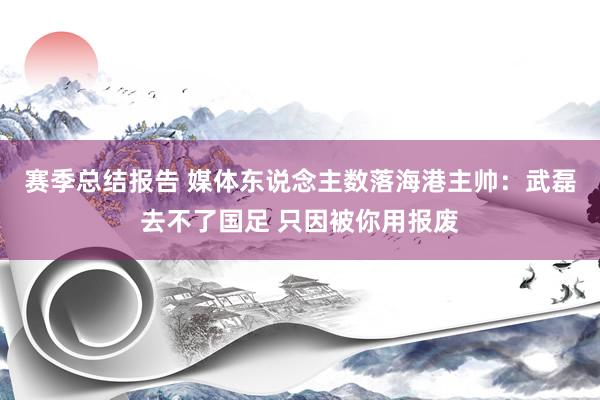 赛季总结报告 媒体东说念主数落海港主帅：武磊去不了国足 只因被你用报废